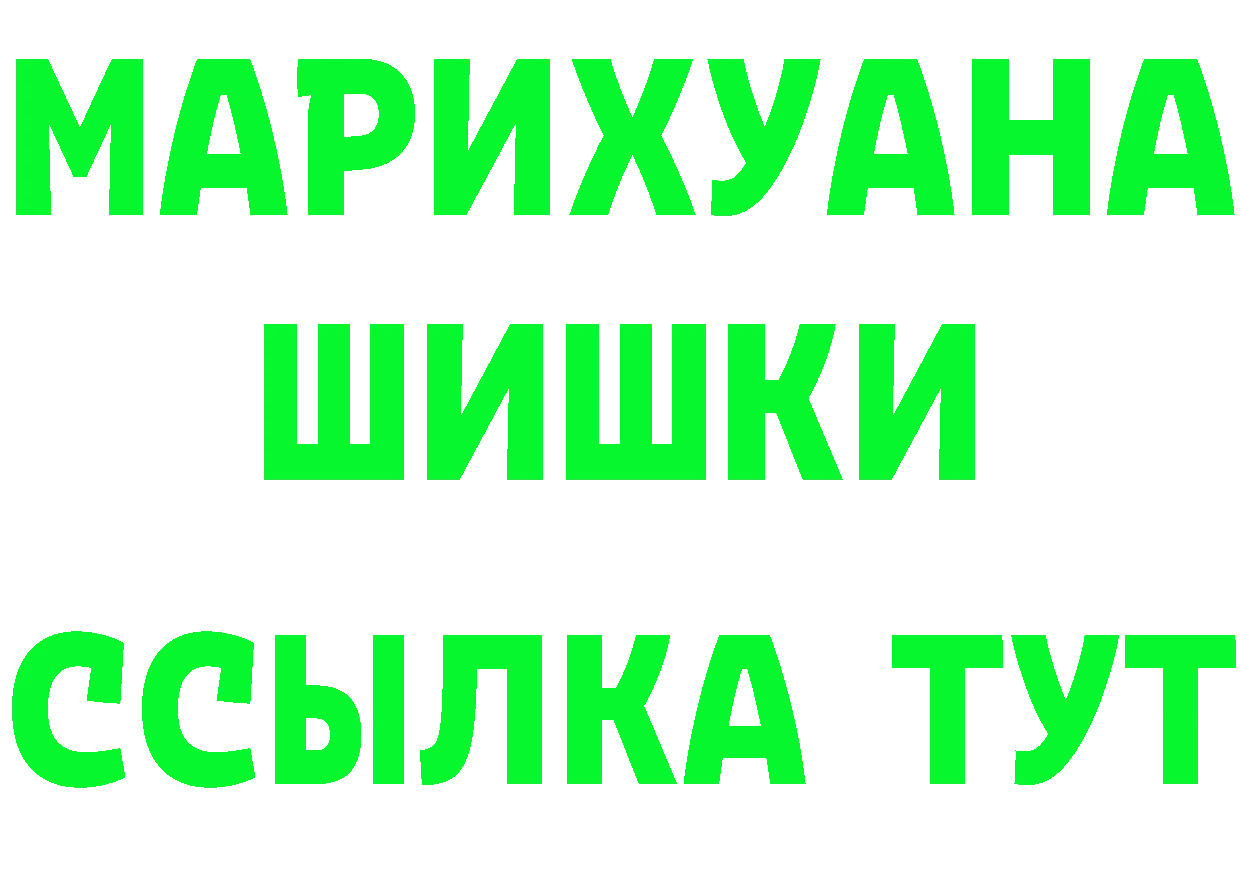 МАРИХУАНА
ШИШКИ
ССЫЛКА ТУТ